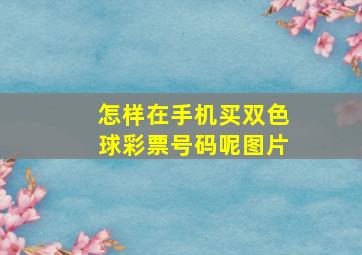 怎样在手机买双色球彩票号码呢图片